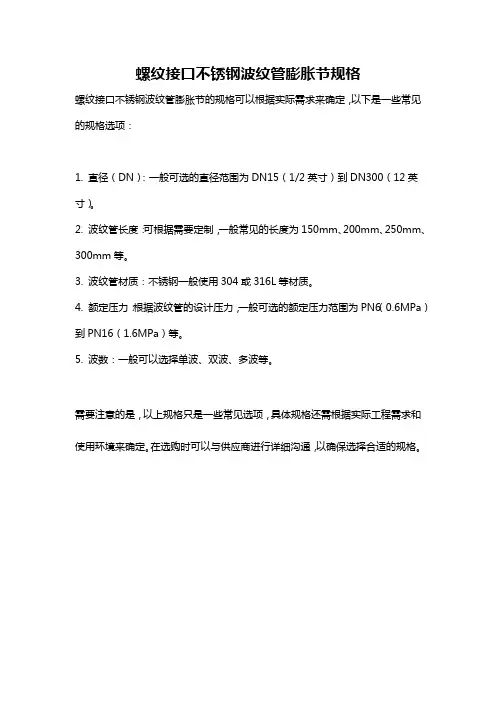 螺纹接口不锈钢波纹管膨胀节规格

螺纹接口不锈钢波纹管膨胀节的规格可以根据实际需求来确定，以下是一些常见的规格选项：

1. 直径（DN）：一般可选的直径范围为 DN15（1/2 英寸）到 DN300（12 英寸）。
2. 波纹管长度：可根据需要定制，一般常见的长度为 150mm、200mm、250mm、300mm 等。
3. 波纹管材质：不锈钢一般使用 304 或 316L 等材质。
4. 额定压力：根据波纹管的设计压力，一般可选的额定压力范围为 PN6（0.6MPa）到 PN16（1.6MPa）等。
5. 波数：一般可以选择单波、双波、多波等。

需要注意的是，以上规格只是一些常见选项，具体规格还需根据实际工程需求和使用环境来确定。在选购时可以与供应商进行详细沟通，以确保选择合适的规格。